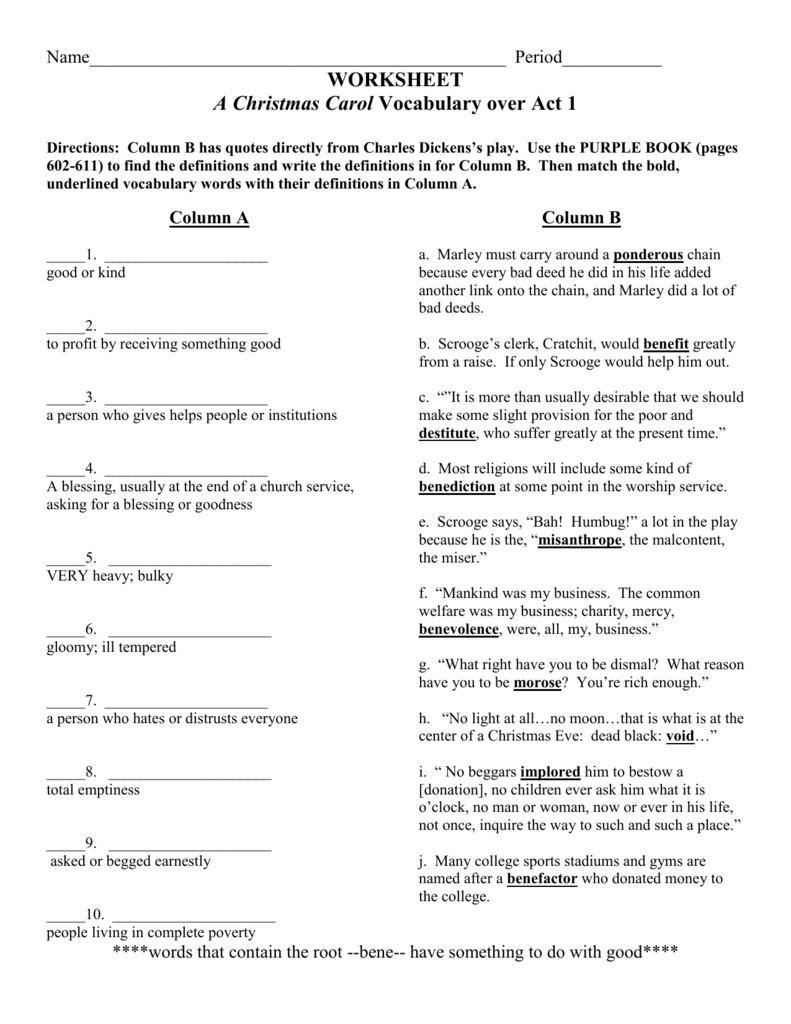 Name____ Period____

WORKSHEET

A Christmas Carol Vocabulary over Act 1

Directions: Column B has quotes directly from Charles Dickens's play. Use the PURPLE BOOK (pages 602-611) to find the definitions and write the definitions in for Column B. Then match the bold, underlined vocabulary words with their definitions in Column A.

Column A

____1. ____
good or kind

____2. ____
to profit by receiving something good

____3. ____
a person who gives helps people or institutions

____4. ____
A blessing, usually at the end of a church service, asking for a blessing or goodness

____5. ____
VERY heavy; bulky

____6. ____
gloomy; ill tempered

____7. ____
a person who hates or distrusts everyone

____8. ____
total emptiness

____9. ____
asked or begged earnestly

____10. ____
people living in complete poverty

Column B

a. Marley must carry around a ponderous chain because every bad deed he did in his life added another link onto the chain, and Marley did a lot of bad deeds.

b. Scrooge's clerk, Cratchit, would benefit greatly from a raise. If only Scrooge would help him out.

c. ""It is more than usually desirable that we should make some slight provision for the poor and destitute, who suffer greatly at the present time."

d. Most religions will include some kind of benediction at some point in the worship service.

e. Scrooge says, "Bah! Humbug!" a lot in the play because he is the, "misanthrope, the malcontent, the miser."

f. "Mankind was my business. The common welfare was my business; charity, mercy, benevolence, were, all, my, business."

g. "What right have you to be dismal? What reason have you to be morose? You're rich enough."

h. "No light at all…no moon…that is what is at the center of a Christmas Eve: dead black: void…"

i. " No beggars implored him to bestow a [donation], no children ever ask him what it is o'clock, no man or woman, now or ever in his life, not once, inquire the way to such and such a place."

j. Many college sports stadiums and gyms are named after a benefactor who donated money to the college.

****words that contain the root --bene-- have something to do with good****